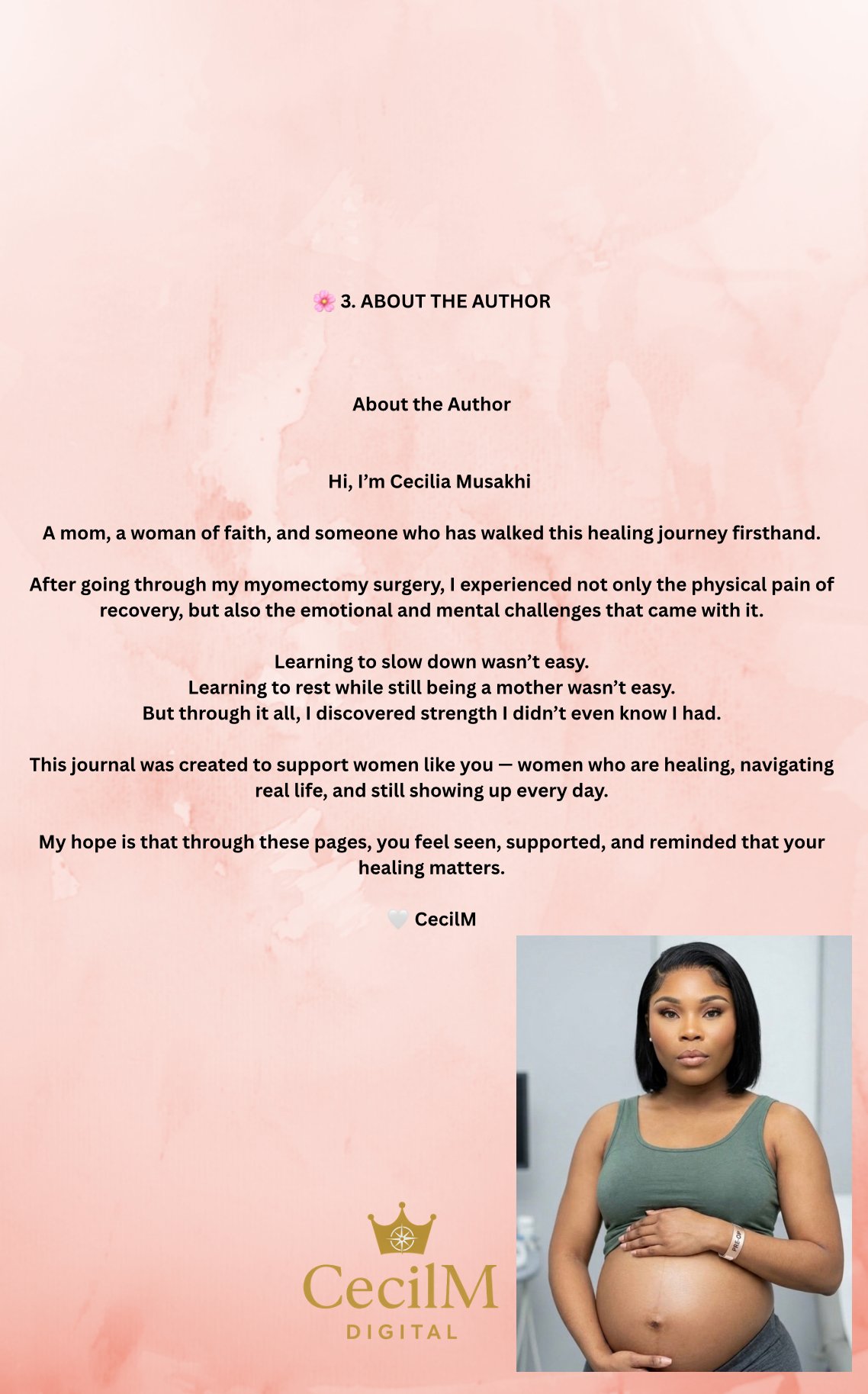 🌸 3. ABOUT THE AUTHOR

About the Author

Hi, I'm Cecilia Musakhi

A mom, a woman of faith, and someone who has walked this healing journey firsthand.

After going through my myomectomy surgery, I experienced not only the physical pain of recovery, but also the emotional and mental challenges that came with it.

Learning to slow down wasn't easy.
Learning to rest while still being a mother wasn't easy.
But through it all, I discovered strength I didn't even know I had.

This journal was created to support women like you — women who are healing, navigating real life, and still showing up every day.

My hope is that through these pages, you feel seen, supported, and reminded that your healing matters.

🤍 CecilM

CecilM
DIGITAL